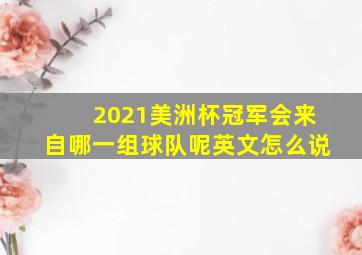 2021美洲杯冠军会来自哪一组球队呢英文怎么说